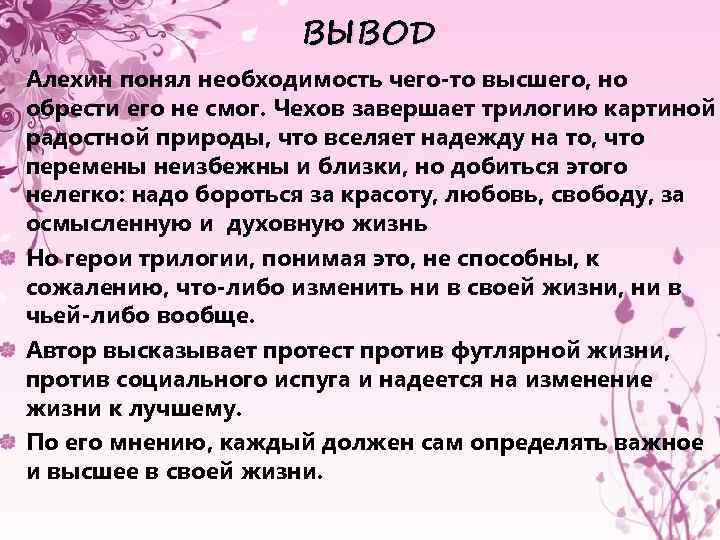 ВЫВОД

Алехин понял необходимость чего-то высшего, но обрести его не смог. Чехов завершает трилогию картиной радостной природы, что вселяет надежду на то, что перемены неизбежны и близки, но добиться этого нелегко: надо бороться за красоту, любовь, свободу, за осмысленную и духовную жизнь

Но герои трилогии, понимая это, не способны, к сожалению, что-либо изменить ни в своей жизни, ни в чьей-либо вообще.

Автор высказывает протест против футлярной жизни, против социального испуга и надеется на изменение жизни к лучшему.

По его мнению, каждый должен сам определять важное и высшее в своей жизни.